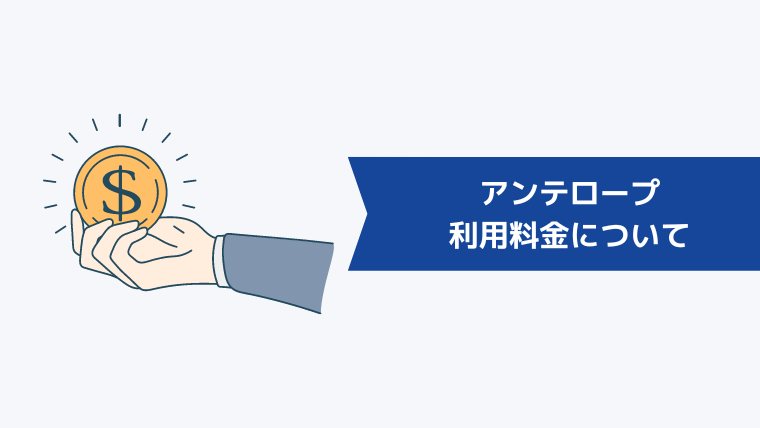 $

アンテロープ
利用料金について